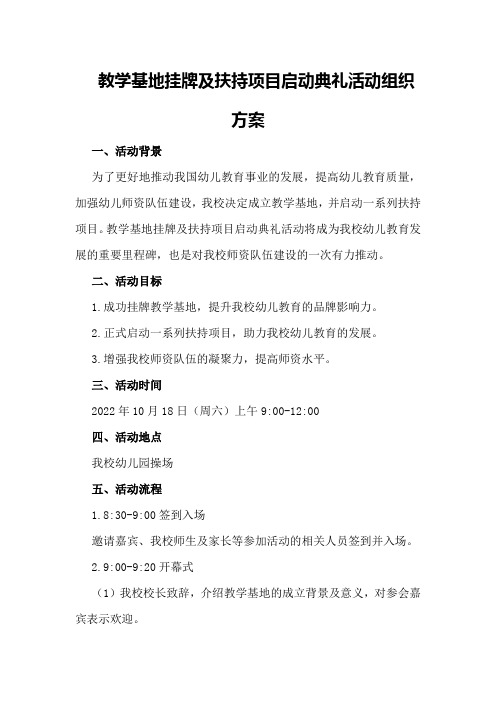 教学基地挂牌及扶持项目启动典礼活动组织方案

一、活动背景

为了更好地推动我国幼儿教育事业的发展，提高幼儿教育质量，加强幼儿师资队伍建设，我校决定成立教学基地，并启动一系列扶持项目。教学基地挂牌及扶持项目启动典礼活动将成为我校幼儿教育发展的重要里程碑，也是对我校师资队伍建设的一次有力推动。

二、活动目标

1.成功挂牌教学基地，提升我校幼儿教育的品牌影响力。

2.正式启动一系列扶持项目，助力我校幼儿教育的发展。

3.增强我校师资队伍的凝聚力，提高师资水平。

三、活动时间

2022年10月18日（周六）上午9:00-12:00

四、活动地点

我校幼儿园操场

五、活动流程

1.8:30-9:00签到入场

邀请嘉宾、我校师生及家长等参加活动的相关人员签到并入场。

2.9:00-9:20开幕式

（1）我校校长致辞，介绍教学基地的成立背景及意义，对参会嘉宾表示欢迎。